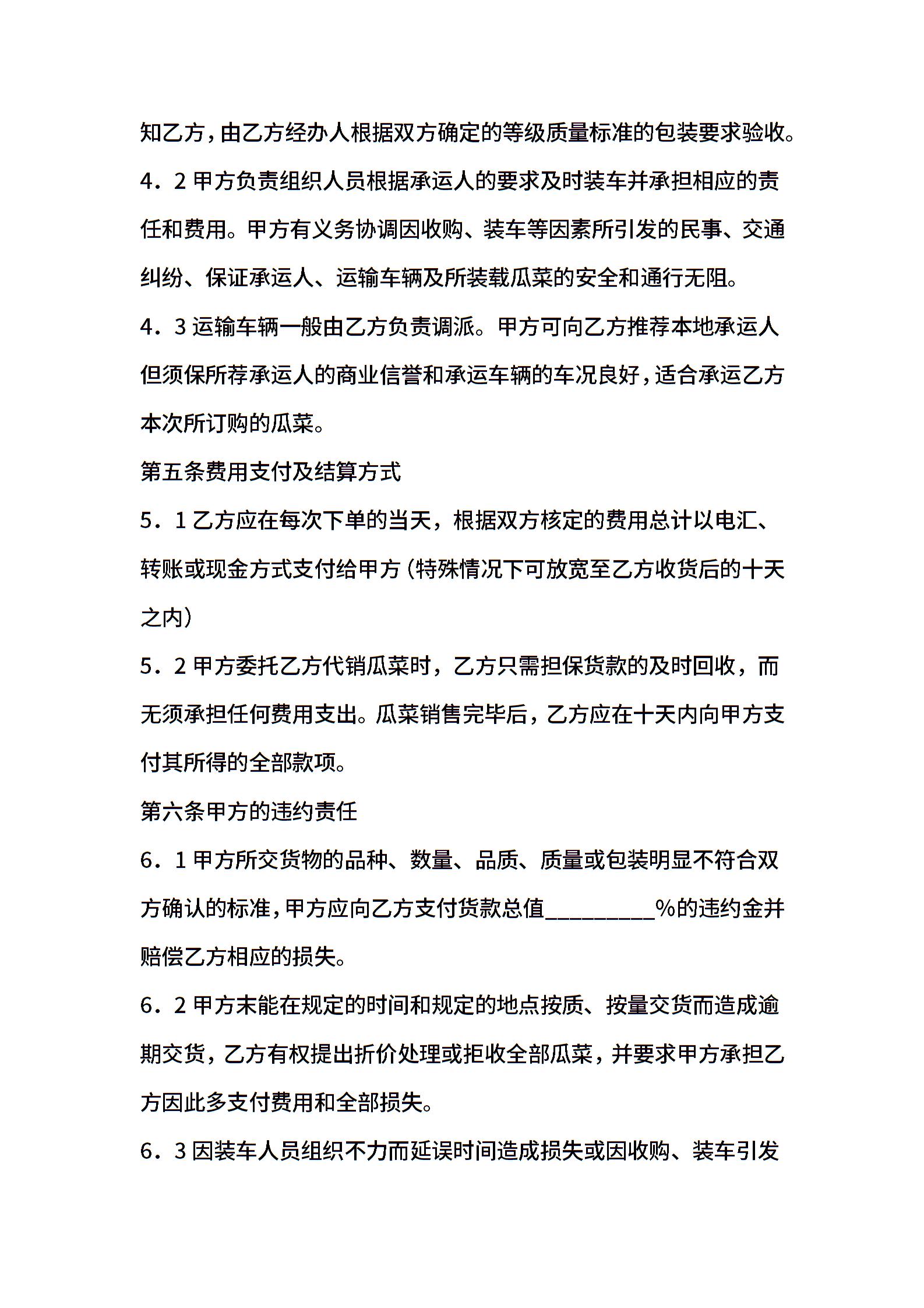 知乙方,由乙方经办人根据双方确定的等级质量标准的包装要求验收。

4．2 甲方负责组织人员根据承运人的要求及时装车并承担相应的责任和费用。甲方有义务协调因收购、装车等因素所引发的民事、交通纠纷、保证承运人、运输车辆及所装载瓜菜的安全和通行无阻。

4．3 运输车辆一般由乙方负责调派。甲方可向乙方推荐本地承运人但须保所荐承运人的商业信誉和承运车辆的车况良好,适合承运乙方本次所订购的瓜菜。

第五条费用支付及结算方式

5．1 乙方应在每次下单的当天，根据双方核定的费用总计以电汇、转账或现金方式支付给甲方(特殊情况下可放宽至乙方收货后的十天之内)

5．2 甲方委托乙方代销瓜菜时，乙方只需担保货款的及时回收，而无须承担任何费用支出。瓜菜销售完毕后，乙方应在十天内向甲方支付其所得的全部款项。

第六条甲方的违约责任

6．1 甲方所交货物的品种、数量、品质、质量或包装明显不符合双方确认的标准,甲方应向乙方支付货款总值_________%的违约金并赔偿乙方相应的损失。

6．2 甲方未能在规定的时间和规定的地点按质、按量交货而造成逾期交货，乙方有权提出折价处理或拒收全部瓜菜，并要求甲方承担乙方因此多支付费用和全部损失。

6．3 因装车人员组织不力而延误时间造成损失或因收购、装车引发